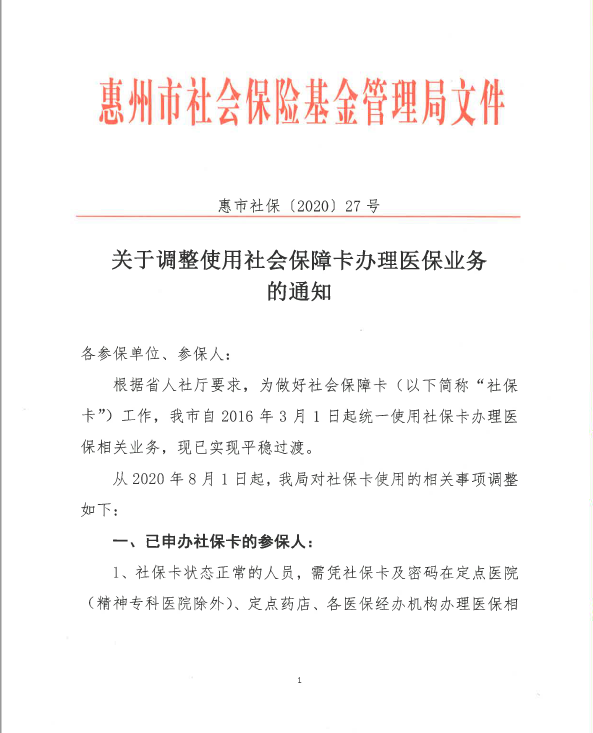 惠州市社会保险基金管理局文件

惠市社保〔2020〕27号

关于调整使用社会保障卡办理医保业务的通知

各参保单位、参保人：

根据省人社厅要求，为做好社会保障卡（以下简称“社保卡”）工作，我市自2016年3月1日起统一使用社保卡办理医保相关业务，现已实现平稳过渡。

从2020年8月1日起，我局对社保卡使用的相关事项调整如下：

一、已申办社保卡的参保人：

1、社保卡状态正常的人员，需凭社保卡及密码在定点医院（精神专科医院除外）、定点药店、各医保经办机构办理医保相

1